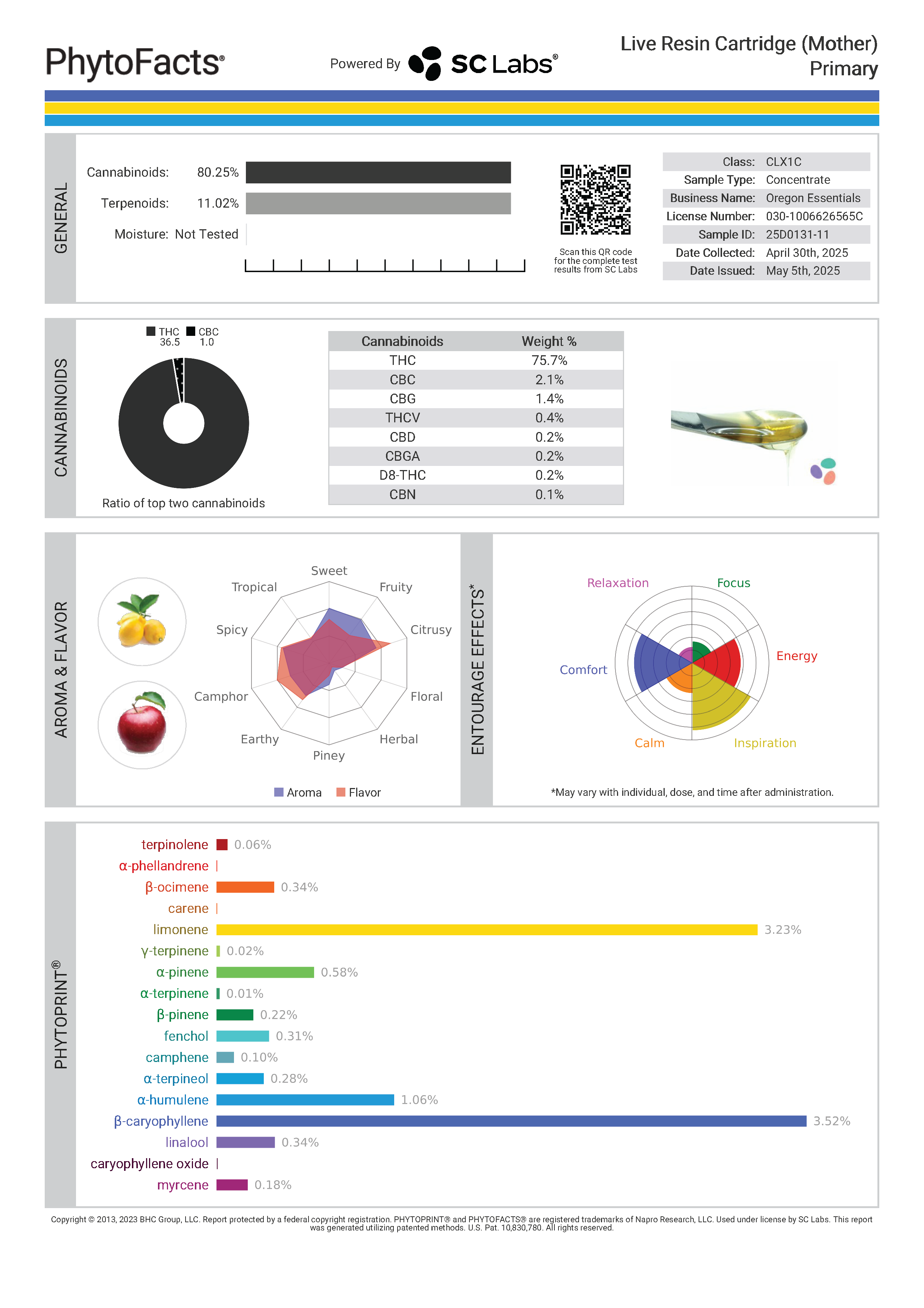 PhytoFacts®

Powered By SC Labs®

Live Resin Cartridge (Mother)
Primary

GENERAL

Cannabinoids: 80.25%

Terpenoids: 11.02%

Moisture: Not Tested

Scan this QR code for the complete test results from SC Labs

| Class: | CLX1C |
|---|---|
| Sample Type: | Concentrate |
| Business Name: | Oregon Essentials |
| License Number: | 030-1006626565C |
| Sample ID: | 25D0131-11 |
| Date Collected: | April 30th, 2025 |
| Date Issued: | May 5th, 2025 |

CANNABINOIDS

THC 36.5 CBC 1.0

Ratio of top two cannabinoids

| Cannabinoids | Weight % |
|---|---|
| THC | 75.7% |
| CBC | 2.1% |
| CBG | 1.4% |
| THCV | 0.4% |
| CBD | 0.2% |
| CBGA | 0.2% |
| D8-THC | 0.2% |
| CBN | 0.1% |

AROMA & FLAVOR

Sweet
Fruity
Citrusy
Floral
Herbal
Piney
Earthy
Camphor
Spicy
Tropical

Aroma Flavor

ENTOURAGE EFFECTS*

Relaxation
Focus
Energy
Inspiration
Calm
Comfort

*May vary with individual, dose, and time after administration.

PHYTOPRINT®

terpinolene 0.06%
α-phellandrene
β-ocimene 0.34%
carene
limonene 3.23%
γ-terpinene 0.02%
α-pinene 0.58%
α-terpinene 0.01%
β-pinene 0.22%
fenchol 0.31%
camphene 0.10%
α-terpineol 0.28%
α-humulene 1.06%
β-caryophyllene 3.52%
linalool 0.34%
caryophyllene oxide
myrcene 0.18%

Copyright © 2013, 2023 BHC Group, LLC. Report protected by a federal copyright registration. PHYTOPRINT® and PHYTOFACTS® are registered trademarks of Napro Research, LLC. Used under license by SC Labs. This report was generated utilizing patented methods. U.S. Pat. 10,830,780. All rights reserved.